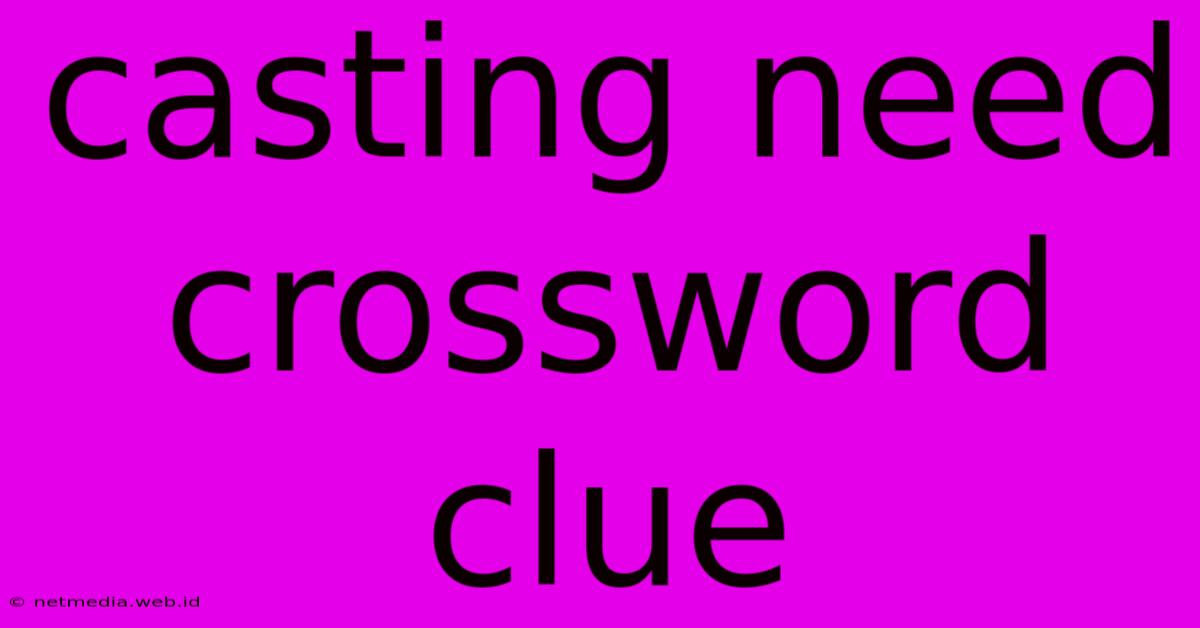 casting need crossword clue

© netmedia.web.id